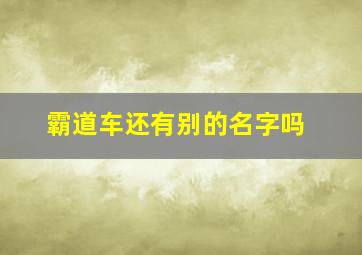 霸道车还有别的名字吗